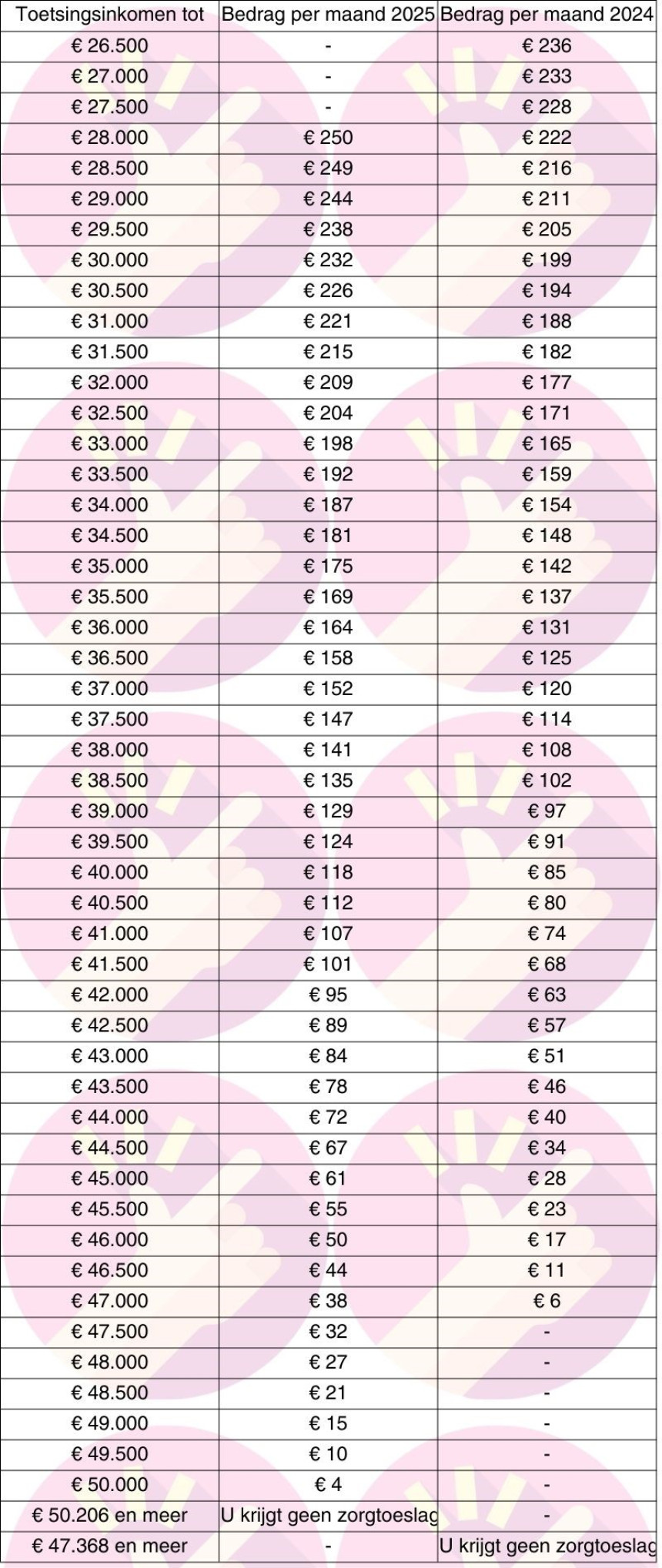 | Toetsingsinkomen tot | Bedrag per maand 2025 | Bedrag per maand 2024 |
|---|---|---|
| € 26.500 | - | € 236 |
| € 27.000 | - | € 233 |
| € 27.500 | - | € 228 |
| € 28.000 | € 250 | € 222 |
| € 28.500 | € 249 | € 216 |
| € 29.000 | € 244 | € 211 |
| € 29.500 | € 238 | € 205 |
| € 30.000 | € 232 | € 199 |
| € 30.500 | € 226 | € 194 |
| € 31.000 | € 221 | € 188 |
| € 31.500 | € 215 | € 182 |
| € 32.000 | € 209 | € 177 |
| € 32.500 | € 204 | € 171 |
| € 33.000 | € 198 | € 165 |
| € 33.500 | € 192 | € 159 |
| € 34.000 | € 187 | € 154 |
| € 34.500 | € 181 | € 148 |
| € 35.000 | € 175 | € 142 |
| € 35.500 | € 169 | € 137 |
| € 36.000 | € 164 | € 131 |
| € 36.500 | € 158 | € 125 |
| € 37.000 | € 152 | € 120 |
| € 37.500 | € 147 | € 114 |
| € 38.000 | € 141 | € 108 |
| € 38.500 | € 135 | € 102 |
| € 39.000 | € 129 | € 97 |
| € 39.500 | € 124 | € 91 |
| € 40.000 | € 118 | € 85 |
| € 40.500 | € 112 | € 80 |
| € 41.000 | € 107 | € 74 |
| € 41.500 | € 101 | € 68 |
| € 42.000 | € 95 | € 63 |
| € 42.500 | € 89 | € 57 |
| € 43.000 | € 84 | € 51 |
| € 43.500 | € 78 | € 46 |
| € 44.000 | € 72 | € 40 |
| € 44.500 | € 67 | € 34 |
| € 45.000 | € 61 | € 28 |
| € 45.500 | € 55 | € 23 |
| € 46.000 | € 50 | € 17 |
| € 46.500 | € 44 | € 11 |
| € 47.000 | € 38 | € 6 |
| € 47.500 | € 32 | - |
| € 48.000 | € 27 | - |
| € 48.500 | € 21 | - |
| € 49.000 | € 15 | - |
| € 49.500 | € 10 | - |
| € 50.000 | € 4 | - |
| € 50.206 en meer | U krijgt geen zorgtoeslag | - |
| € 47.368 en meer | - | U krijgt geen zorgtoeslag |